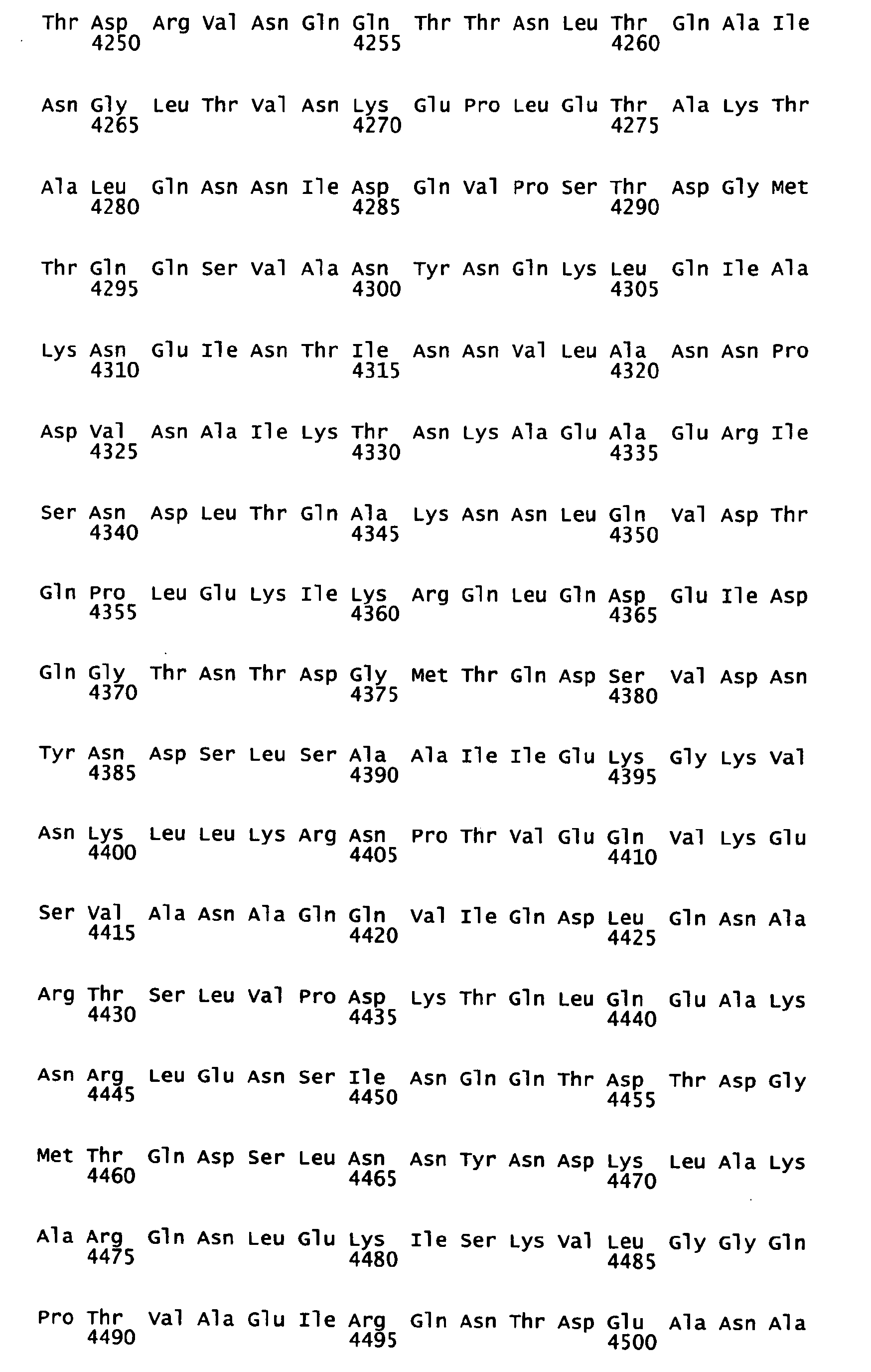 Thr Asp Arg Val Asn Gln Gln Thr Thr Asn Leu Thr Gln Ala Ile
4250 4255 4260

Asn Gly Leu Thr Val Asn Lys Glu Pro Leu Glu Thr Ala Lys Thr
4265 4270 4275

Ala Leu Gln Asn Asn Ile Asp Gln Val Pro Ser Thr Asp Gly Met
4280 4285 4290

Thr Gln Gln Ser Val Ala Asn Tyr Asn Gln Lys Leu Gln Ile Ala
4295 4300 4305

Lys Asn Glu Ile Asn Thr Ile Asn Asn Val Leu Ala Asn Asn Pro
4310 4315 4320

Asp Val Asn Ala Ile Lys Thr Asn Lys Ala Glu Ala Glu Arg Ile
4325 4330 4335

Ser Asn Asp Leu Thr Gln Ala Lys Asn Asn Leu Gln Val Asp Thr
4340 4345 4350

Gln Pro Leu Glu Lys Ile Lys Arg Gln Leu Gln Asp Glu Ile Asp
4355 4360 4365

Gln Gly Thr Asn Thr Asp Gly Met Thr Gln Asp Ser Val Asp Asn
4370 4375 4380

Tyr Asn Asp Ser Leu Ser Ala Ala Ile Ile Glu Lys Gly Lys Val
4385 4390 4395

Asn Lys Leu Leu Lys Arg Asn Pro Thr Val Glu Gln Val Lys Glu
4400 4405 4410

Ser Val Ala Asn Ala Gln Gln Val Ile Gln Asp Leu Gln Asn Ala
4415 4420 4425

Arg Thr Ser Leu Val Pro Asp Lys Thr Gln Leu Gln Glu Ala Lys
4430 4435 4440

Asn Arg Leu Glu Asn Ser Ile Asn Gln Gln Thr Asp Thr Asp Gly
4445 4450 4455

Met Thr Gln Asp Ser Leu Asn Asn Tyr Asn Asp Lys Leu Ala Lys
4460 4465 4470

Ala Arg Gln Asn Leu Glu Lys Ile Ser Lys Val Leu Gly Gly Gln
4475 4480 4485

Pro Thr Val Ala Glu Ile Arg Gln Asn Thr Asp Glu Ala Asn Ala
4490 4495 4500